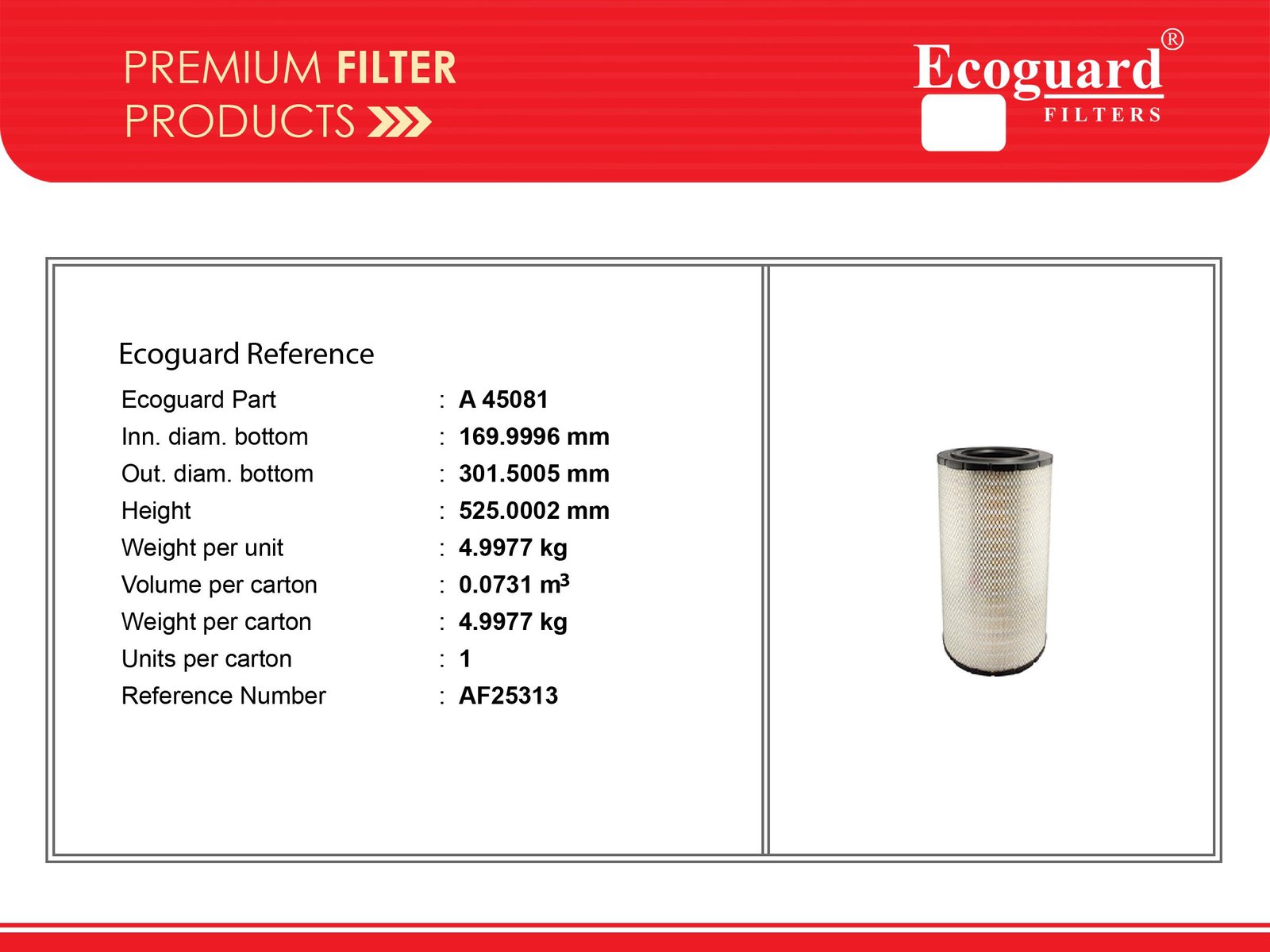 PREMIUM FILTER PRODUCTS

Ecoguard®
FILTERS

Ecoguard Reference

| | | |
|---|---|---|
| Ecoguard Part | : | A 45081 |
| Inn. diam. bottom | : | 169.9996 mm |
| Out. diam. bottom | : | 301.5005 mm |
| Height | : | 525.0002 mm |
| Weight per unit | : | 4.9977 kg |
| Volume per carton | : | 0.0731 $m^3$ |
| Weight per carton | : | 4.9977 kg |
| Units per carton | : | 1 |
| Reference Number | : | AF25313 |